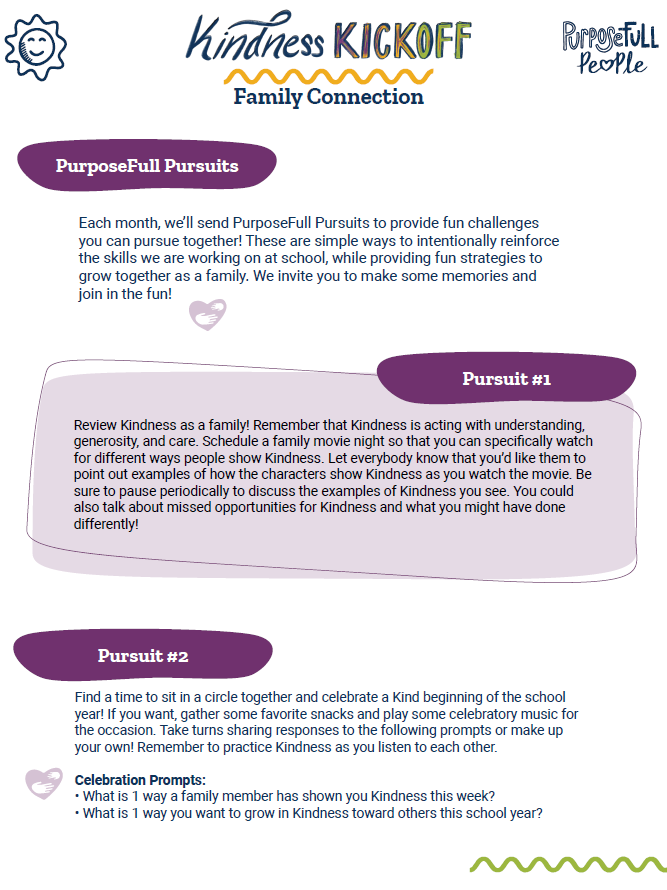 Kindness KICKOFF

PurposeFull People

Family Connection

PurposeFull Pursuits

Each month, we'll send PurposeFull Pursuits to provide fun challenges you can pursue together! These are simple ways to intentionally reinforce the skills we are working on at school, while providing fun strategies to grow together as a family. We invite you to make some memories and join in the fun!

Pursuit #1

Review Kindness as a family! Remember that Kindness is acting with understanding, generosity, and care. Schedule a family movie night so that you can specifically watch for different ways people show Kindness. Let everybody know that you'd like them to point out examples of how the characters show Kindness as you watch the movie. Be sure to pause periodically to discuss the examples of Kindness you see. You could also talk about missed opportunities for Kindness and what you might have done differently!

Pursuit #2

Find a time to sit in a circle together and celebrate a Kind beginning of the school year! If you want, gather some favorite snacks and play some celebratory music for the occasion. Take turns sharing responses to the following prompts or make up your own! Remember to practice Kindness as you listen to each other.

Celebration Prompts:
• What is 1 way a family member has shown you Kindness this week?
• What is 1 way you want to grow in Kindness toward others this school year?